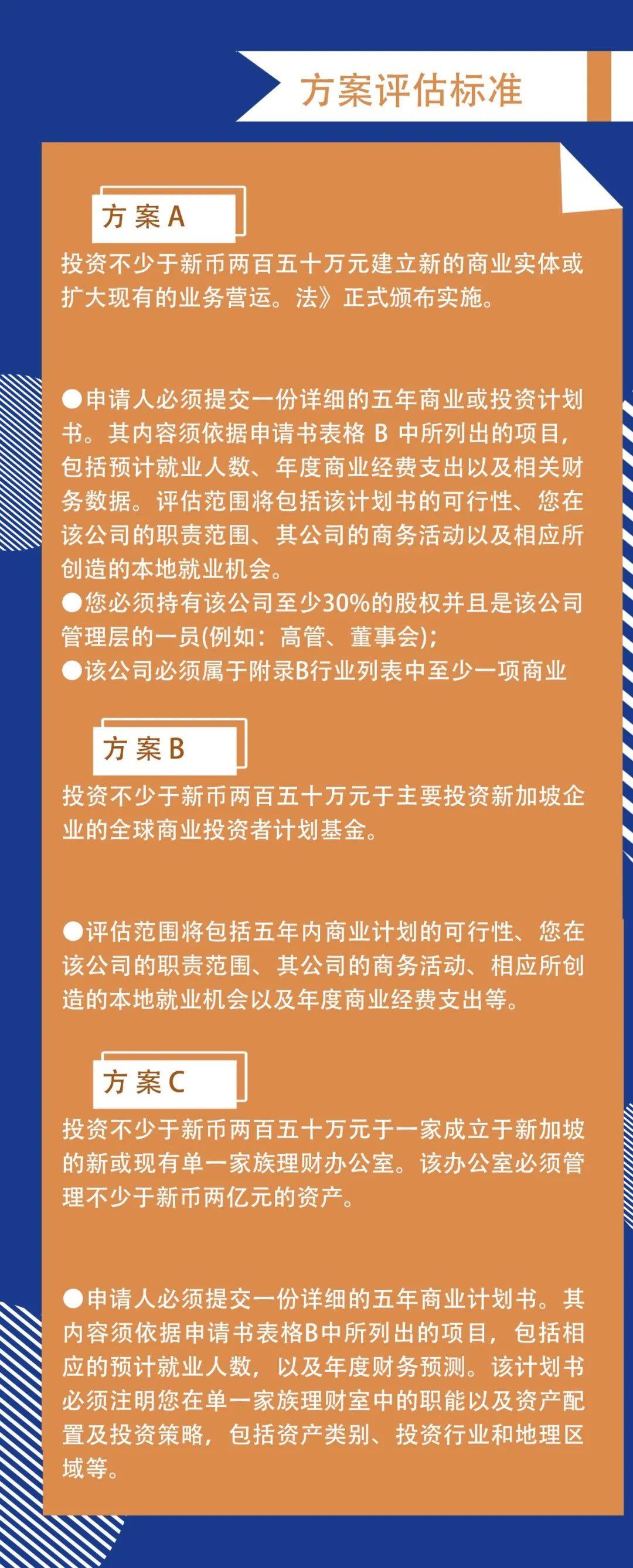 方案评估标准

方案A

投资不少于新币两百五十万元建立新的商业实体或扩大现有的业务营运。法》正式颁布实施。

●申请人必须提交一份详细的五年商业或投资计划书。其内容须依据申请书表格 B 中所列出的项目，包括预计就业人数、年度商业经费支出以及相关财务数据。评估范围将包括该计划书的可行性、您在该公司的职责范围、其公司的商务活动以及相应所创造的本地就业机会。
●您必须持有该公司至少30%的股权并且是该公司管理层的一员(例如：高管、董事会)；
●该公司必须属于附录B行业列表中至少一项商业

方案B

投资不少于新币两百五十万元于主要投资新加坡企业的全球商业投资者计划基金。

●评估范围将包括五年内商业计划的可行性、您在该公司的职责范围、其公司的商务活动、相应所创造的本地就业机会以及年度商业经费支出等。

方案C

投资不少于新币两百五十万元于一家成立于新加坡的新或现有单一家族理财办公室。该办公室必须管理不少于新币两亿元的资产。

●申请人必须提交一份详细的五年商业计划书。其内容须依据申请书表格B中所列出的项目，包括相应的预计就业人数，以及年度财务预测。该计划书必须注明您在单一家族理财室中的职能以及资产配置及投资策略，包括资产类别、投资行业和地理区域等。